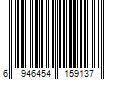 6 946454 159137